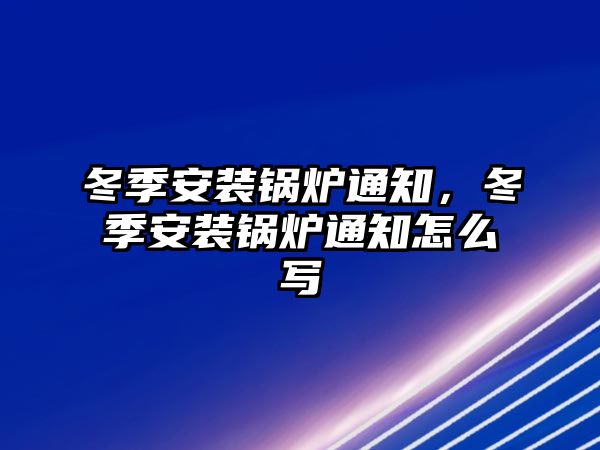 冬季安装锅炉通知，冬季安装锅炉通知怎么写